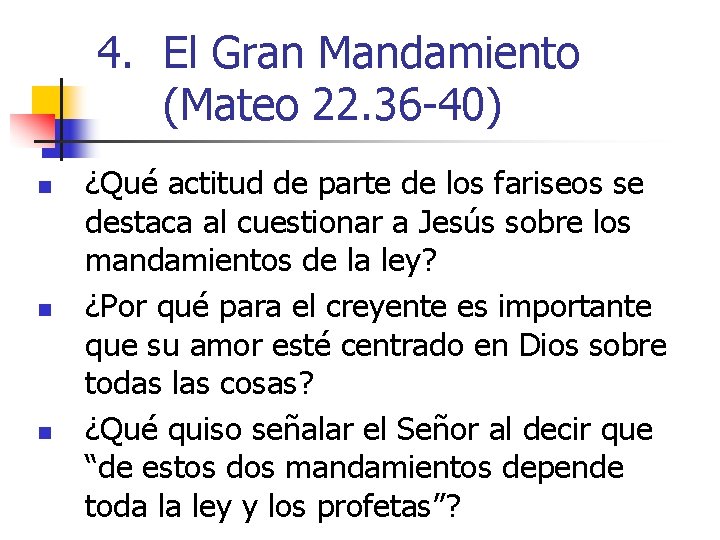 4. El Gran Mandamiento (Mateo 22.36-40)

¿Qué actitud de parte de los fariseos se destaca al cuestionar a Jesús sobre los mandamientos de la ley?

¿Por qué para el creyente es importante que su amor esté centrado en Dios sobre todas las cosas?

¿Qué quiso señalar el Señor al decir que “de estos dos mandamientos depende toda la ley y los profetas”?